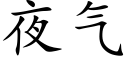 夜气